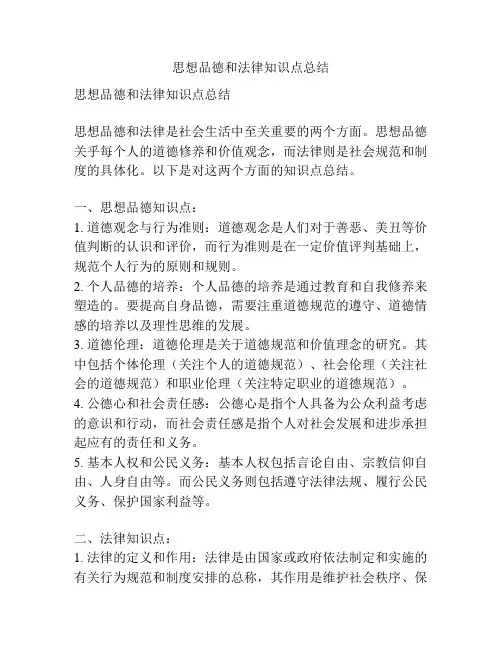 思想品德和法律知识点总结

思想品德和法律知识点总结

思想品德和法律是社会生活中至关重要的两个方面。思想品德关乎每个人的道德修养和价值观念，而法律则是社会规范和制度的具体化。以下是对这两个方面的知识点总结。

一、思想品德知识点：
1. 道德观念与行为准则：道德观念是人们对于善恶、美丑等价值判断的认识和评价，而行为准则是在一定价值评判基础上，规范个人行为的原则和规则。
2. 个人品德的培养：个人品德的培养是通过教育和自我修养来塑造的。要提高自身品德，需要注重道德规范的遵守、道德情感的培养以及理性思维的发展。
3. 道德伦理：道德伦理是关于道德规范和价值理念的研究。其中包括个体伦理（关注个人的道德规范）、社会伦理（关注社会的道德规范）和职业伦理（关注特定职业的道德规范）。
4. 公德心和社会责任感：公德心是指个人具备为公众利益考虑的意识和行动，而社会责任感是指个人对社会发展和进步承担起应有的责任和义务。
5. 基本人权和公民义务：基本人权包括言论自由、宗教信仰自由、人身自由等。而公民义务则包括遵守法律法规、履行公民义务、保护国家利益等。

二、法律知识点：
1. 法律的定义和作用：法律是由国家或政府依法制定和实施的有关行为规范和制度安排的总称，其作用是维护社会秩序、保